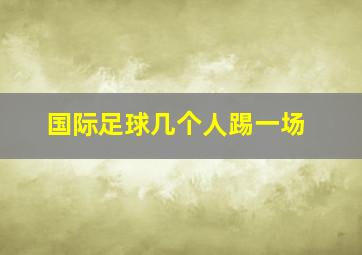 国际足球几个人踢一场